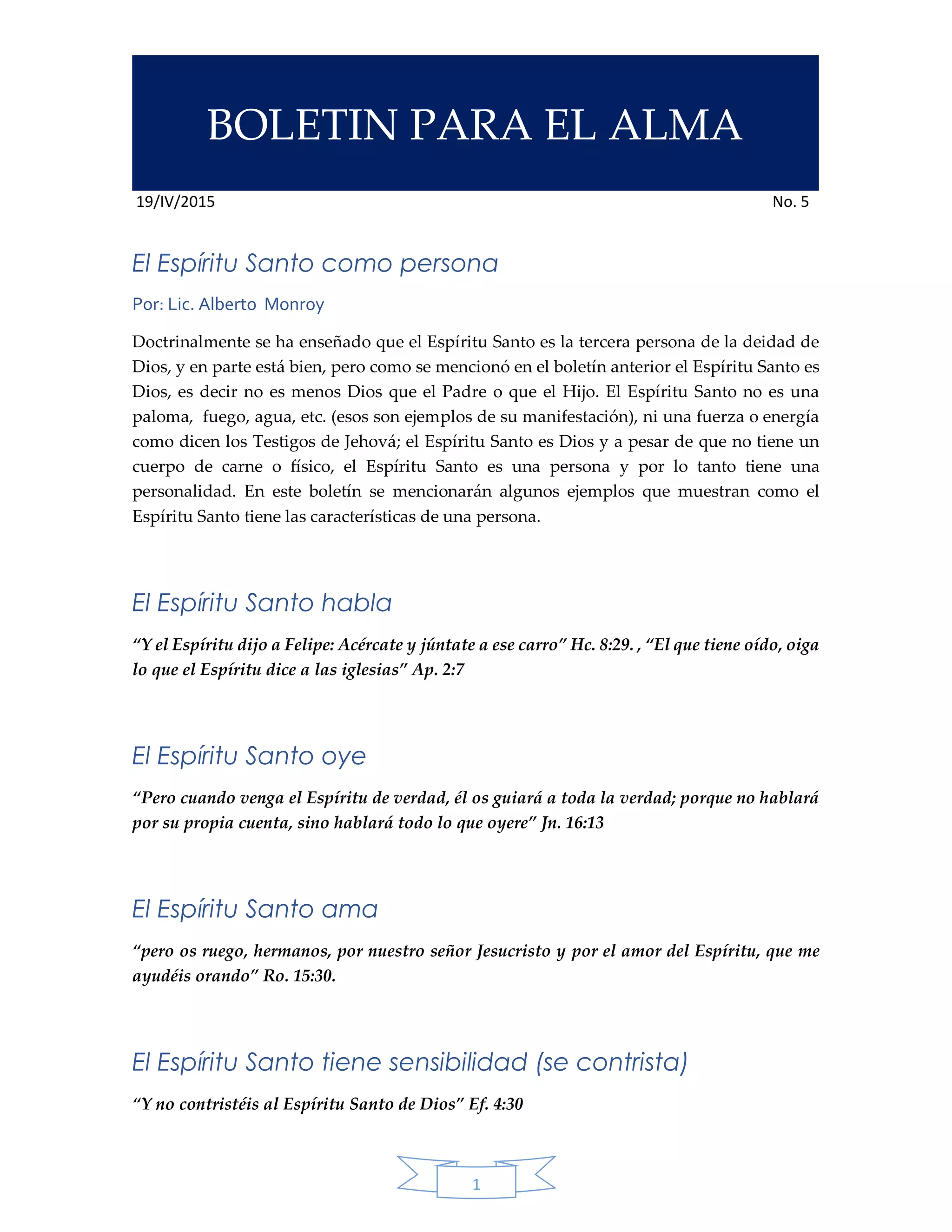 BOLETIN PARA EL ALMA

19/IV/2015

No. 5

El Espíritu Santo como persona

Por: Lic. Alberto Monroy

Doctrinalmente se ha enseñado que el Espíritu Santo es la tercera persona de la deidad de Dios, y en parte está bien, pero como se mencionó en el boletín anterior el Espíritu Santo es Dios, es decir no es menos Dios que el Padre o que el Hijo. El Espíritu Santo no es una paloma, fuego, agua, etc. (esos son ejemplos de su manifestación), ni una fuerza o energía como dicen los Testigos de Jehová; el Espíritu Santo es Dios y a pesar de que no tiene un cuerpo de carne o físico, el Espíritu Santo es una persona y por lo tanto tiene una personalidad. En este boletín se mencionarán algunos ejemplos que muestran como el Espíritu Santo tiene las características de una persona.

El Espíritu Santo habla

“Y el Espíritu dijo a Felipe: Acércate y júntate a ese carro” Hc. 8:29. , “El que tiene oído, oiga lo que el Espíritu dice a las iglesias” Ap. 2:7

El Espíritu Santo oye

“Pero cuando venga el Espíritu de verdad, él os guiará a toda la verdad; porque no hablará por su propia cuenta, sino hablará todo lo que oyere” Jn. 16:13

El Espíritu Santo ama

“pero os ruego, hermanos, por nuestro señor Jesucristo y por el amor del Espíritu, que me ayudéis orando” Ro. 15:30.

El Espíritu Santo tiene sensibilidad (se contrista)

“Y no contristéis al Espíritu Santo de Dios” Ef. 4:30

1